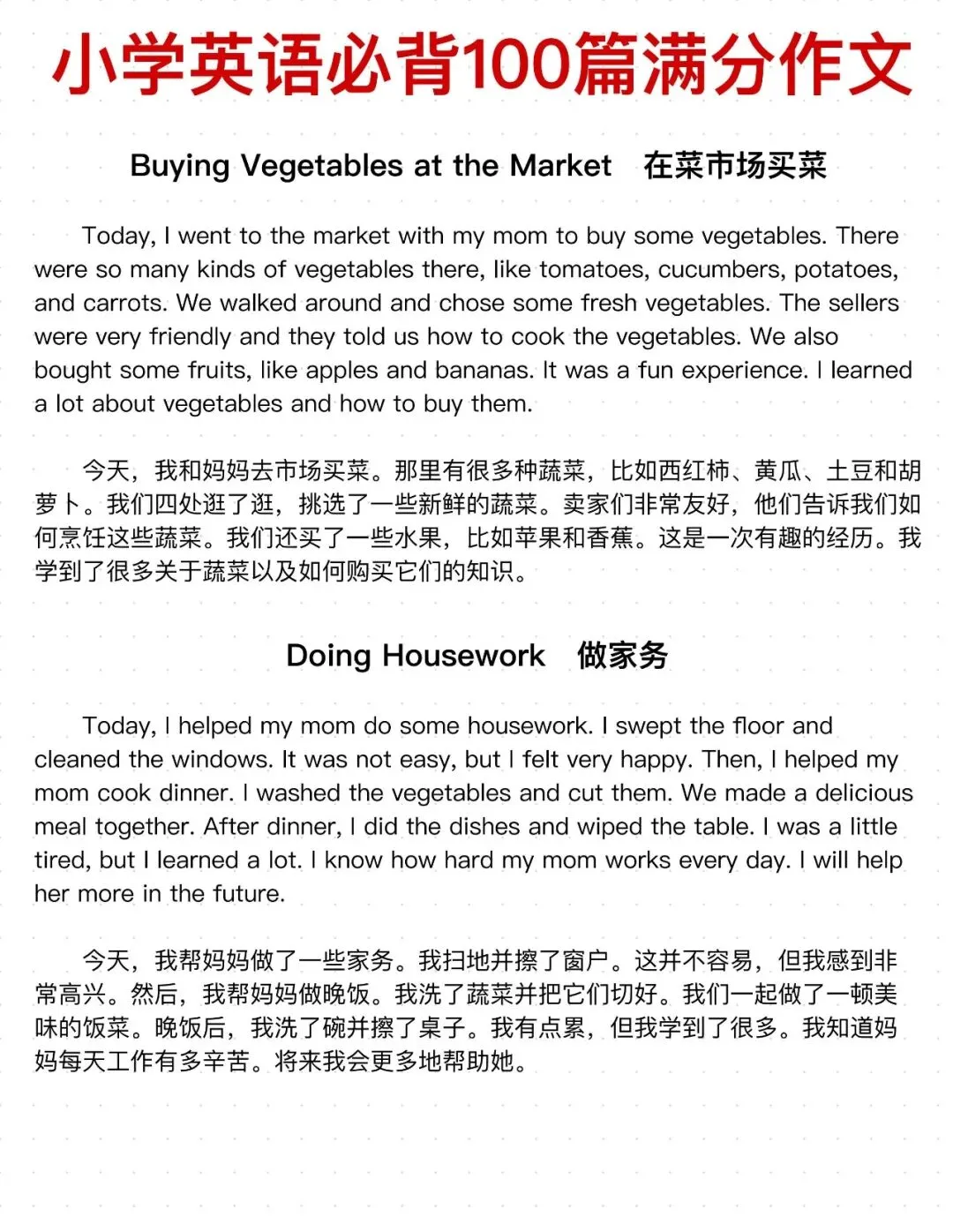 小学英语必背100篇满分作文

Buying Vegetables at the Market 在菜市场买菜

Today, I went to the market with my mom to buy some vegetables. There were so many kinds of vegetables there, like tomatoes, cucumbers, potatoes, and carrots. We walked around and chose some fresh vegetables. The sellers were very friendly and they told us how to cook the vegetables. We also bought some fruits, like apples and bananas. It was a fun experience. I learned a lot about vegetables and how to buy them.

今天，我和妈妈去市场买菜。那里有很多种蔬菜，比如西红柿、黄瓜、土豆和胡萝卜。我们四处逛了逛，挑选了一些新鲜的蔬菜。卖家们非常友好，他们告诉我们如何烹饪这些蔬菜。我们还买了一些水果，比如苹果和香蕉。这是一次有趣的经历。我学到了很多关于蔬菜以及如何购买它们的知识。

Doing Housework 做家务

Today, I helped my mom do some housework. I swept the floor and cleaned the windows. It was not easy, but I felt very happy. Then, I helped my mom cook dinner. I washed the vegetables and cut them. We made a delicious meal together. After dinner, I did the dishes and wiped the table. I was a little tired, but I learned a lot. I know how hard my mom works every day. I will help her more in the future.

今天，我帮妈妈做了一些家务。我扫地并擦了窗户。这并不容易，但我感到非常高兴。然后，我帮妈妈做晚饭。我洗了蔬菜并把它们切好。我们一起做了一顿美味的饭菜。晚饭后，我洗了碗并擦了桌子。我有点累，但我学到了很多。我知道妈妈每天工作有多辛苦。将来我会更多地帮助她。